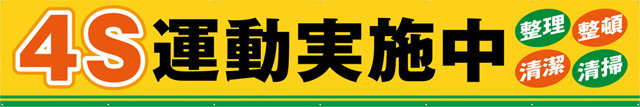 4S運動実施中

整理 整頓
清潔 清掃